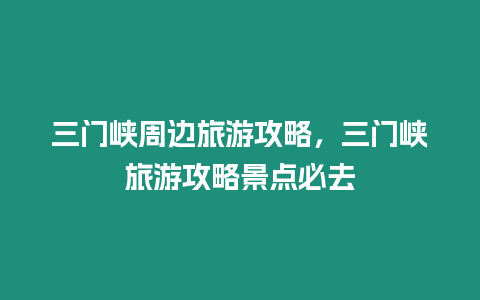 三门峡周边旅游攻略，三门峡旅游攻略景点必去